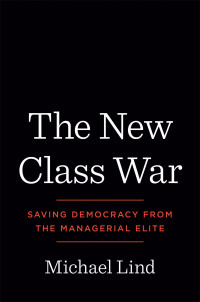 The New Class War

SAVING DEMOCRACY FROM THE MANAGERIAL ELITE

Michael Lind